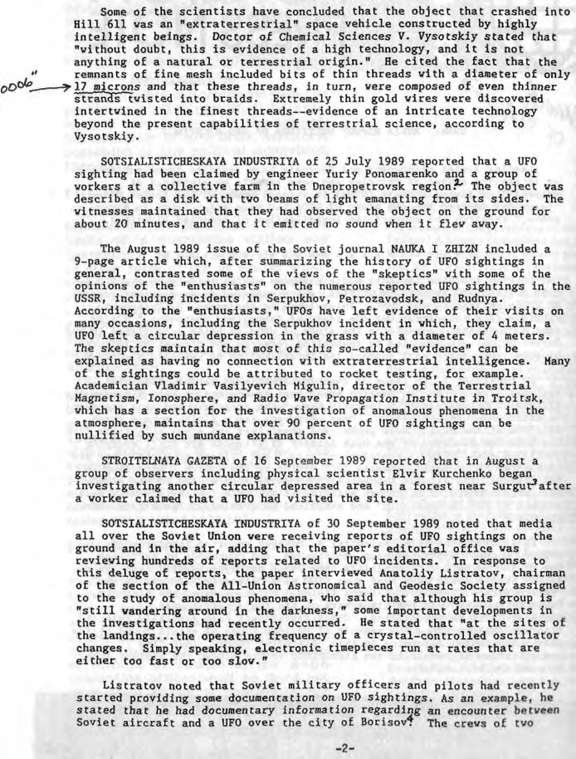 Some of the scientists have concluded that the object that crashed into Hill 611 was an "extraterrestrial" space vehicle constructed by highly intelligent beings. Doctor of Chemical Sciences V. Vysotskiy stated that "without doubt, this is evidence of a high technology, and it is not anything of a natural or terrestrial origin." He cited the fact that the remnants of fine mesh included bits of thin threads with a diameter of only 17 microns and that these threads, in turn, were composed of even thinner strands twisted into braids. Extremely thin gold wires were discovered intertwined in the finest threads--evidence of an intricate technology beyond the present capabilities of terrestrial science, according to Vysotskiy.

.0006"

SOTSIALISTICHESKAYA INDUSTRIYA of 25 July 1989 reported that a UFO sighting had been claimed by engineer Yuriy Ponomarenko and a group of workers at a collective farm in the Dnepropetrovsk region.$^2$ The object was described as a disk with two beams of light emanating from its sides. The witnesses maintained that they had observed the object on the ground for about 20 minutes, and that it emitted no sound when it flew away.

The August 1989 issue of the Soviet journal NAUKA I ZHIZN included a 9-page article which, after summarizing the history of UFO sightings in general, contrasted some of the views of the "skeptics" with some of the opinions of the "enthusiasts" on the numerous reported UFO sightings in the USSR, including incidents in Serpukhov, Petrozavodsk, and Rudnya. According to the "enthusiasts," UFOs have left evidence of their visits on many occasions, including the Serpukhov incident in which, they claim, a UFO left a circular depression in the grass with a diameter of 4 meters. The skeptics maintain that most of this so-called "evidence" can be explained as having no connection with extraterrestrial intelligence. Many of the sightings could be attributed to rocket testing, for example. Academician Vladimir Vasilyevich Migulin, director of the Terrestrial Magnetism, Ionosphere, and Radio Wave Propagation Institute in Troitsk, which has a section for the investigation of anomalous phenomena in the atmosphere, maintains that over 90 percent of UFO sightings can be nullified by such mundane explanations.

STROITELNAYA GAZETA of 16 September 1989 reported that in August a group of observers including physical scientist Elvir Kurchenko began investigating another circular depressed area in a forest near Surgut$^3$ after a worker claimed that a UFO had visited the site.

SOTSIALISTICHESKAYA INDUSTRIYA of 30 September 1989 noted that media all over the Soviet Union were receiving reports of UFO sightings on the ground and in the air, adding that the paper's editorial office was reviewing hundreds of reports related to UFO incidents. In response to this deluge of reports, the paper interviewed Anatoliy Listratov, chairman of the section of the All-Union Astronomical and Geodesic Society assigned to the study of anomalous phenomena, who said that although his group is "still wandering around in the darkness," some important developments in the investigations had recently occurred. He stated that "at the sites of the landings...the operating frequency of a crystal-controlled oscillator changes. Simply speaking, electronic timepieces run at rates that are either too fast or too slow."

Listratov noted that Soviet military officers and pilots had recently started providing some documentation on UFO sightings. As an example, he stated that he had documentary information regarding an encounter between Soviet aircraft and a UFO over the city of Borisov.$^4$ The crews of two

-2-